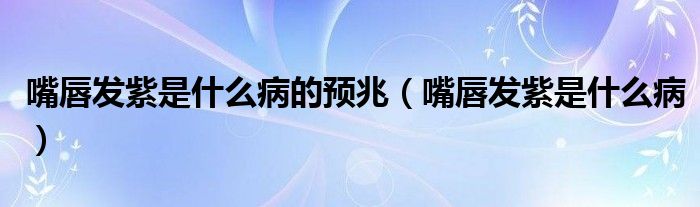 嘴唇发紫是什么病的预兆（嘴唇发紫是什么病）